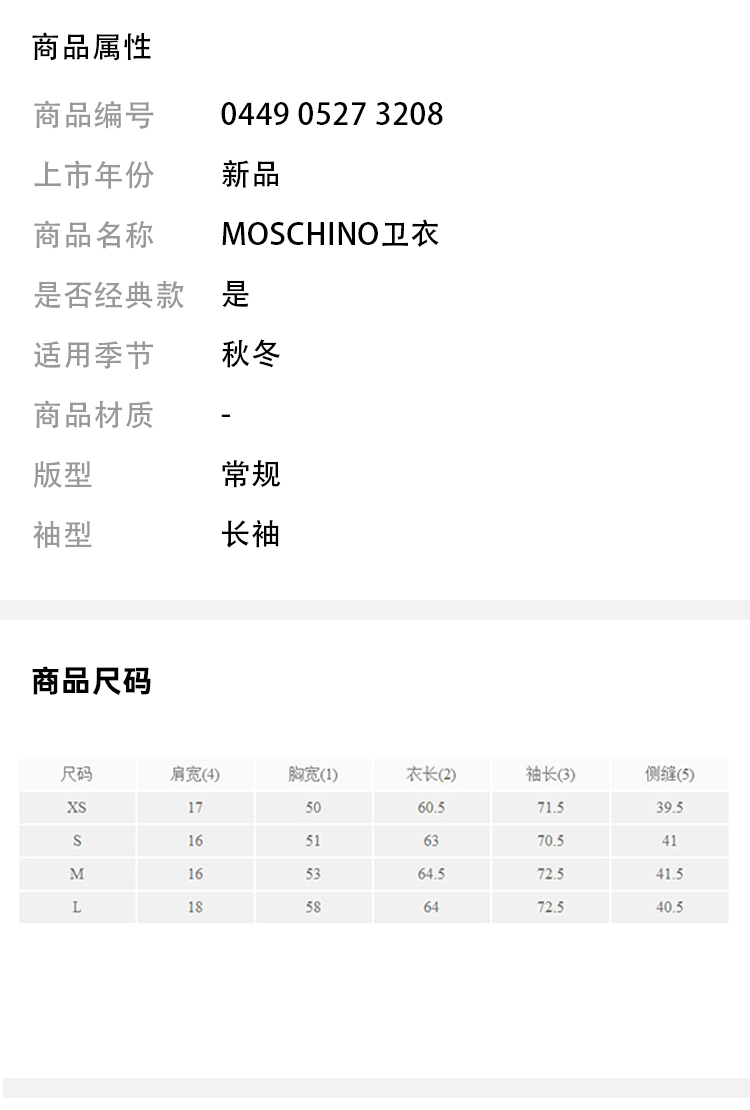 商品属性

商品编号 0449 0527 3208

上市年份 新品

商品名称 MOSCHINO卫衣

是否经典款 是

适用季节 秋冬

商品材质 -

版型 常规

袖型 长袖

商品尺码

| 尺码 | 肩宽(4) | 胸宽(1) | 衣长(2) | 袖长(3) | 侧缝(5) |
|---|---|---|---|---|---|
| XS | 17 | 50 | 60.5 | 71.5 | 39.5 |
| S | 16 | 51 | 63 | 70.5 | 41 |
| M | 16 | 53 | 64.5 | 72.5 | 41.5 |
| L | 18 | 58 | 64 | 72.5 | 40.5 |